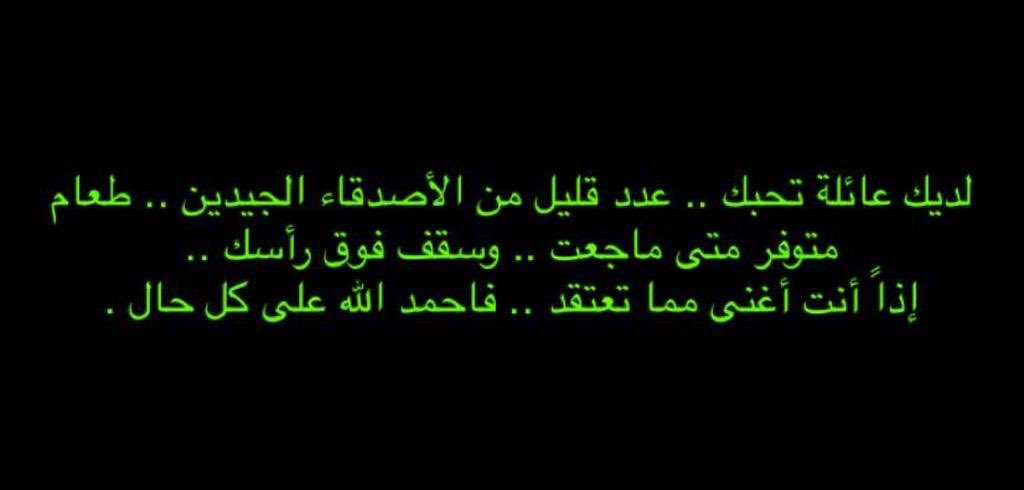 لديك عائلة تحبك .. عدد قليل من الأصدقاء الجيدين .. طعام متوفر متى ماجعت .. وسقف فوق رأسك ..
إذاً أنت أغنى مما تعتقد .. فاحمد الله على كل حال .